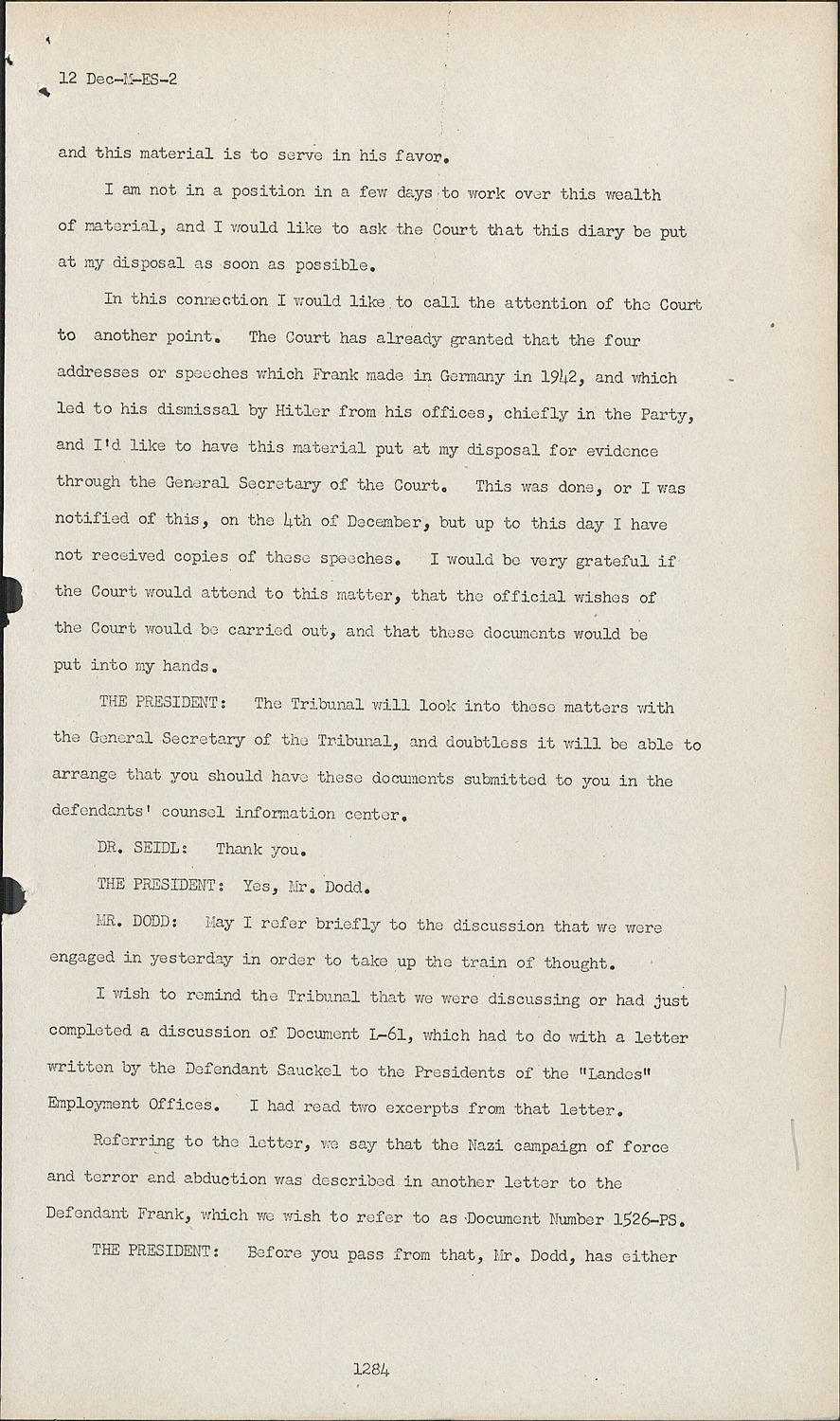 12 Dec-M-ES-2

and this material is to serve in his favor.

I am not in a position in a few days to work over this wealth of material, and I would like to ask the Court that this diary be put at my disposal as soon as possible.

In this connection I would like to call the attention of the Court to another point. The Court has already granted that the four addresses or speeches which Frank made in Germany in 1942, and which led to his dismissal by Hitler from his offices, chiefly in the Party, and I'd like to have this material put at my disposal for evidence through the General Secretary of the Court. This was done, or I was notified of this, on the 4th of December, but up to this day I have not received copies of these speeches. I would be very grateful if the Court would attend to this matter, that the official wishes of the Court would be carried out, and that these documents would be put into my hands.

THE PRESIDENT: The Tribunal will look into these matters with the General Secretary of the Tribunal, and doubtless it will be able to arrange that you should have these documents submitted to you in the defendants' counsel information center.

DR. SEIDL: Thank you.

THE PRESIDENT: Yes, Mr. Dodd.

MR. DODD: May I refer briefly to the discussion that we were engaged in yesterday in order to take up the train of thought.

I wish to remind the Tribunal that we were discussing or had just completed a discussion of Document L-61, which had to do with a letter written by the Defendant Sauckel to the Presidents of the "Landes" Employment Offices. I had read two excerpts from that letter.

Referring to the letter, we say that the Nazi campaign of force and terror and abduction was described in another letter to the Defendant Frank, which we wish to refer to as Document Number 1526-PS.

THE PRESIDENT: Before you pass from that, Mr. Dodd, has either

1284